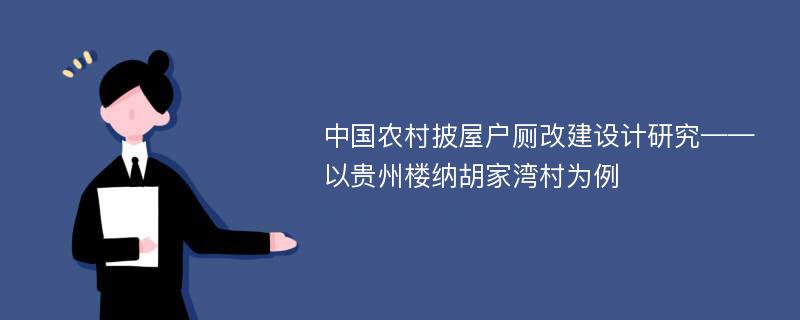 中国农村披屋户厕改建设计研究——以贵州楼纳胡家湾村为例